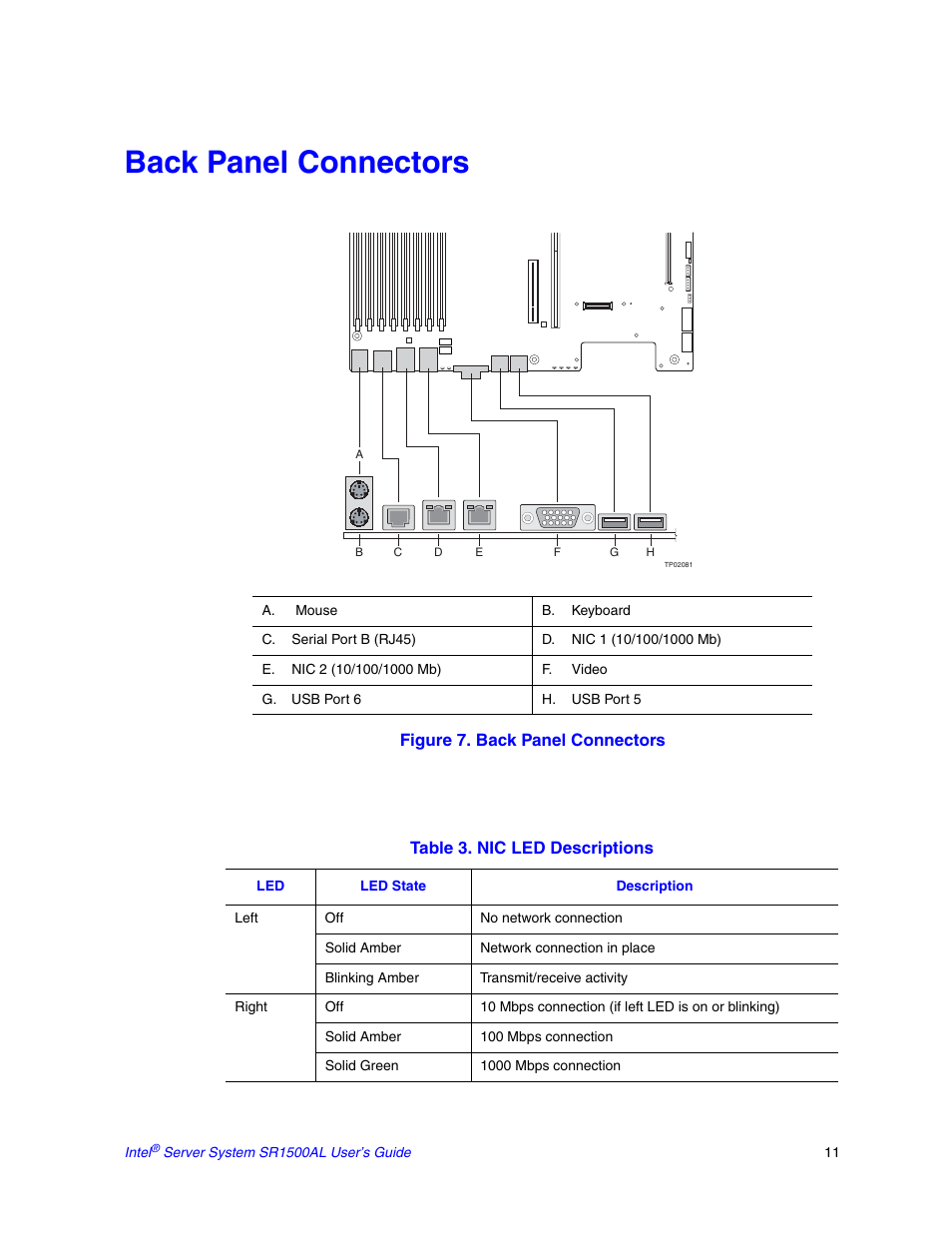 Back Panel Connectors

A

B C D E F G H

TP02081

| A. Mouse | B. Keyboard |
|---|---|
| C. Serial Port B (RJ45) | D. NIC 1 (10/100/1000 Mb) |
| E. NIC 2 (10/100/1000 Mb) | F. Video |
| G. USB Port 6 | H. USB Port 5 |

Figure 7. Back Panel Connectors

Table 3. NIC LED Descriptions

| LED | LED State | Description |
|---|---|---|
| Left | Off | No network connection |
| | Solid Amber | Network connection in place |
| | Blinking Amber | Transmit/receive activity |
| Right | Off | 10 Mbps connection (if left LED is on or blinking) |
| | Solid Amber | 100 Mbps connection |
| | Solid Green | 1000 Mbps connection |

Intel® Server System SR1500AL User's Guide 11